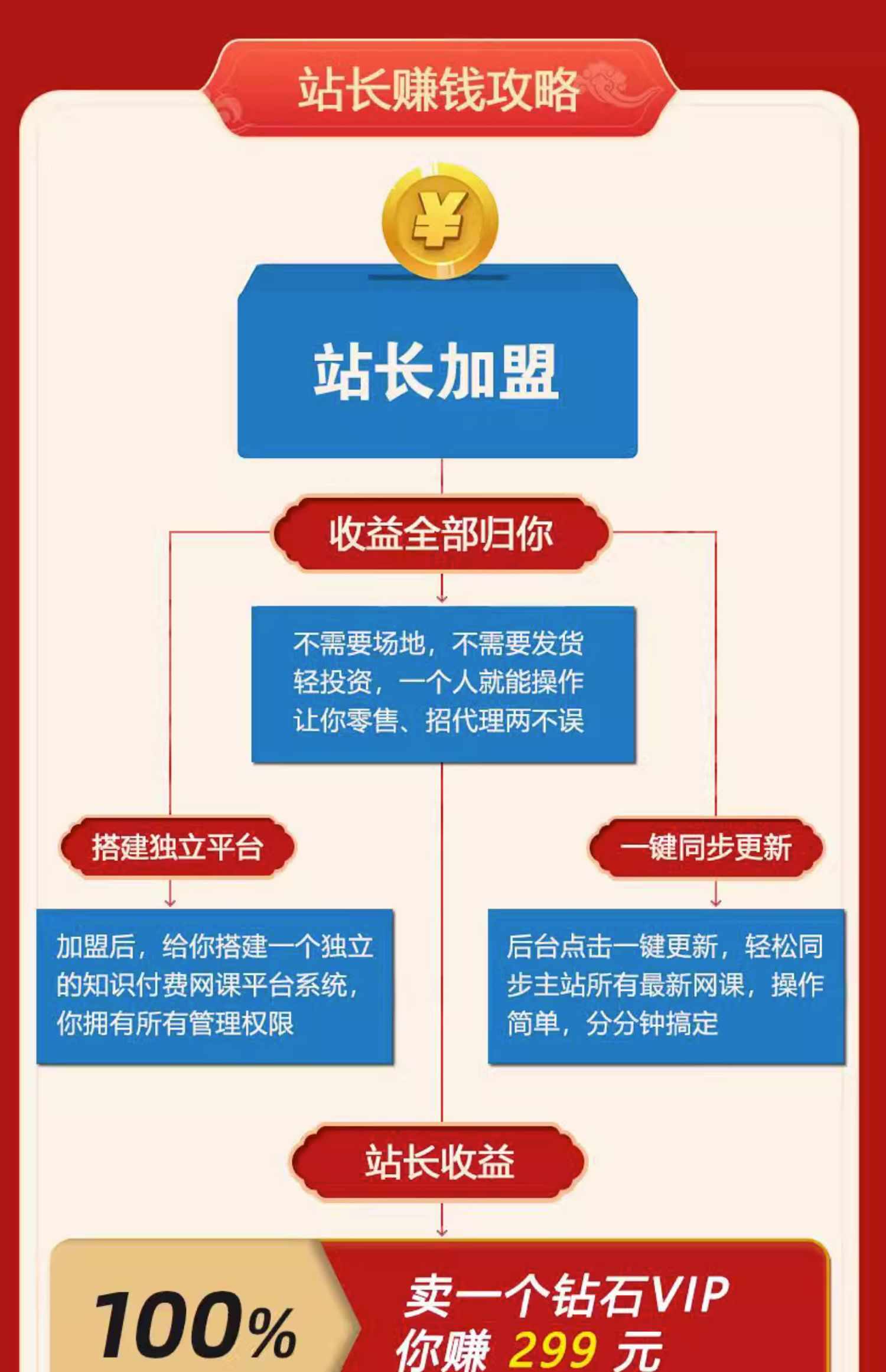 站长赚钱攻略

¥

站长加盟

收益全部归你

不需要场地，不需要发货
轻投资，一个人就能操作
让你零售、招代理两不误

搭建独立平台

加盟后，给你搭建一个独立的知识付费网课平台系统，你拥有所有管理权限

一键同步更新

后台点击一键更新，轻松同步主站所有最新网课，操作简单，分分钟搞定

站长收益

100%

卖一个钻石VIP
你赚 299 元